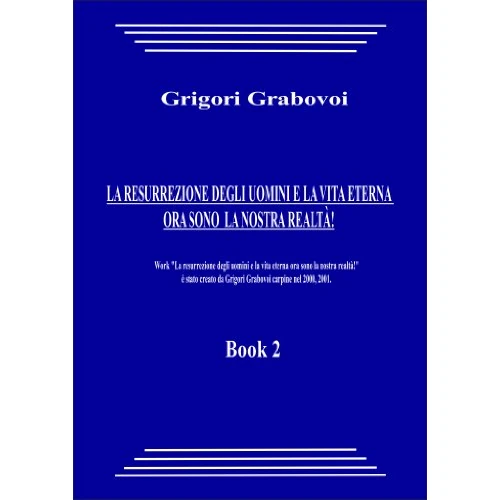 Grigori Grabovoi

LA RESURREZIONE DEGLI UOMINI E LA VITA ETERNA ORA SONO LA NOSTRA REALTÀ!

Work "La resurrezione degli uomini e la vita eterna ora sono la nostra realtà!" è stato creato da Grigori Grabovoi carpine nel 2000, 2001.

Book 2